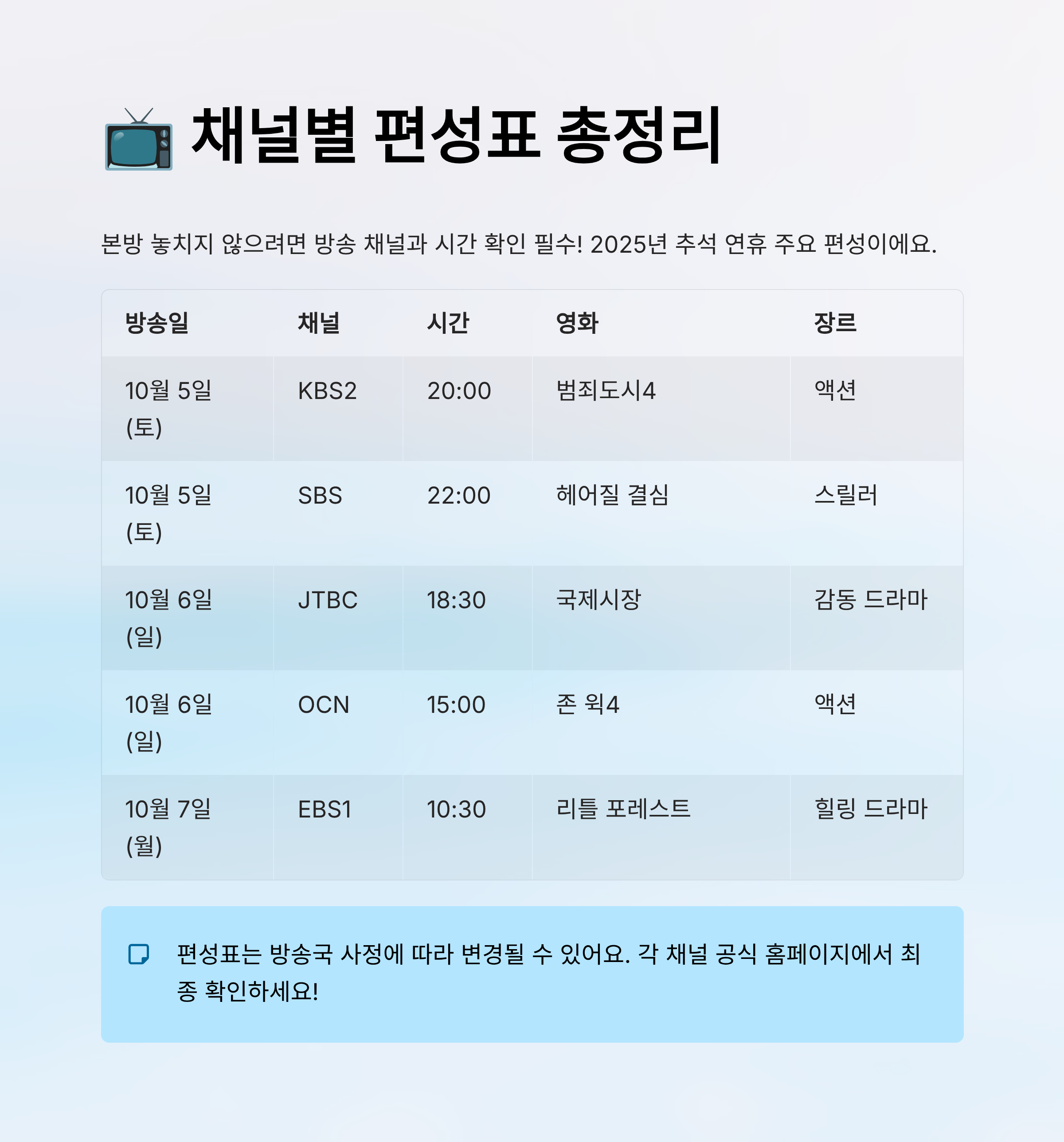 채널별 편성표 총정리

본방 놓치지 않으려면 방송 채널과 시간 확인 필수! 2025년 추석 연휴 주요 편성이에요.

| 방송일 | 채널 | 시간 | 영화 | 장르 |
|---|---|---|---|---|
| 10월 5일 (토) | KBS2 | 20:00 | 범죄도시4 | 액션 |
| 10월 5일 (토) | SBS | 22:00 | 헤어질 결심 | 스릴러 |
| 10월 6일 (일) | JTBC | 18:30 | 국제시장 | 감동 드라마 |
| 10월 6일 (일) | OCN | 15:00 | 존 윅4 | 액션 |
| 10월 7일 (월) | EBS1 | 10:30 | 리틀 포레스트 | 힐링 드라마 |

편성표는 방송국 사정에 따라 변경될 수 있어요. 각 채널 공식 홈페이지에서 최종 확인하세요!